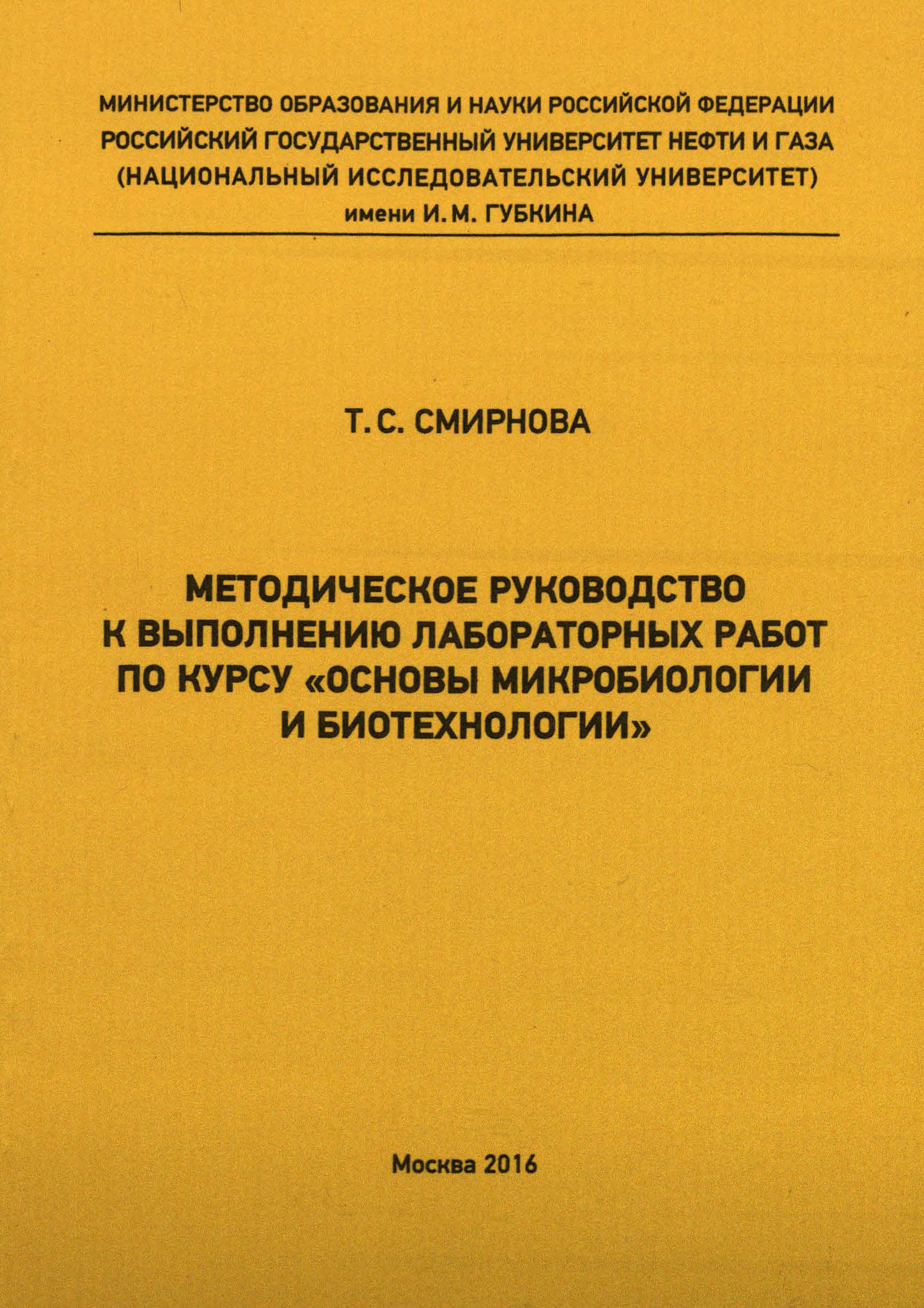 МИНИСТЕРСТВО ОБРАЗОВАНИЯ И НАУКИ РОССИЙСКОЙ ФЕДЕРАЦИИ
РОССИЙСКИЙ ГОСУДАРСТВЕННЫЙ УНИВЕРСИТЕТ НЕФТИ И ГАЗА
(НАЦИОНАЛЬНЫЙ ИССЛЕДОВАТЕЛЬСКИЙ УНИВЕРСИТЕТ)
имени И. М. ГУБКИНА

Т. С. СМИРНОВА

МЕТОДИЧЕСКОЕ РУКОВОДСТВО
К ВЫПОЛНЕНИЮ ЛАБОРАТОРНЫХ РАБОТ
ПО КУРСУ «ОСНОВЫ МИКРОБИОЛОГИИ
И БИОТЕХНОЛОГИИ»

Москва 2016